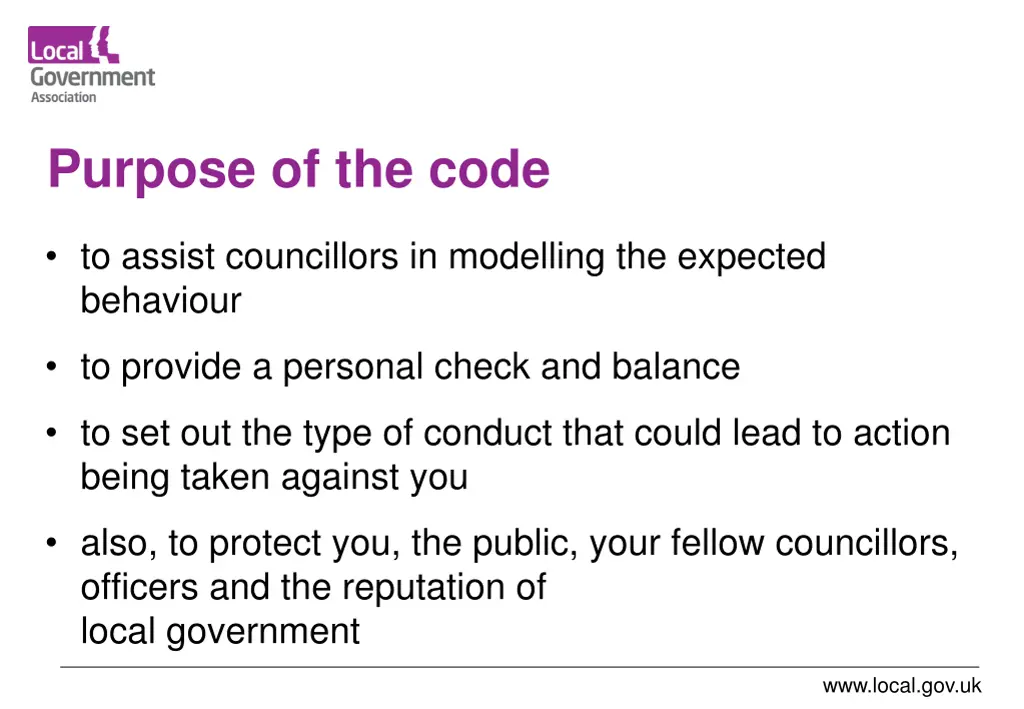 Local Government Association

Purpose of the code

• to assist councillors in modelling the expected behaviour

• to provide a personal check and balance

• to set out the type of conduct that could lead to action being taken against you

• also, to protect you, the public, your fellow councillors, officers and the reputation of local government

www.local.gov.uk